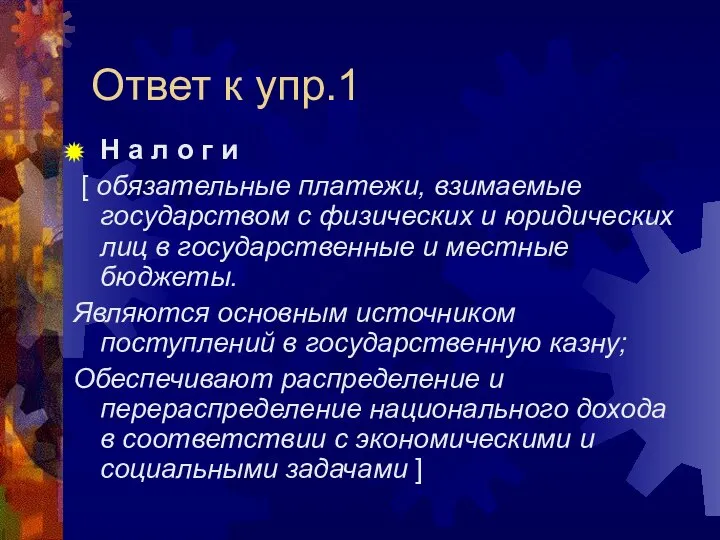 Ответ к упр.1

Н а л о г и

[ обязательные платежи, взимаемые государством с физических и юридических лиц в государственные и местные бюджеты.

Являются основным источником поступлений в государственную казну;

Обеспечивают распределение и перераспределение национального дохода в соответствии с экономическими и социальными задачами ]